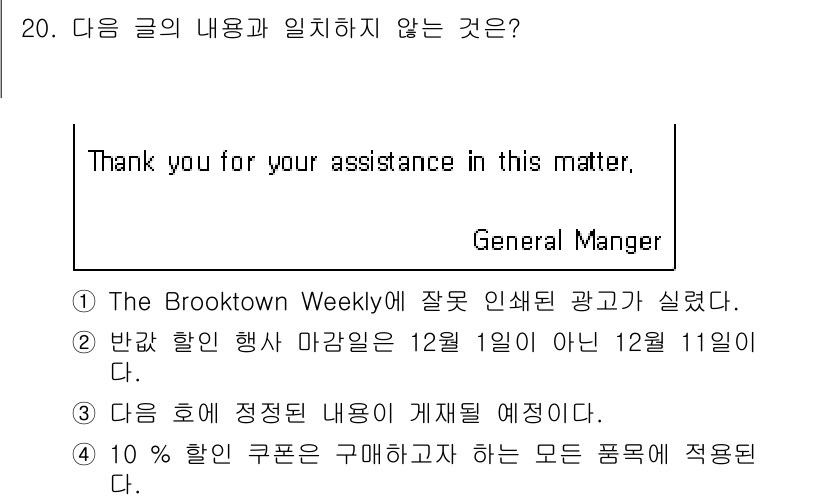 20. 다음 글의 내용과 일치하지 않는 것은?

Thank you for your assistance in this matter.

General Manger

① The Brooktown Weekly에 잘못 인쇄된 광고가 실렸다.

② 반값 할인 행사 마감일은 12월 1일이 아닌 12월 11일이다.

③ 다음 호에 정정된 내용이 게재될 예정이다.

④ 10 % 할인 쿠폰은 구매하고자 하는 모든 품목에 적용된다.